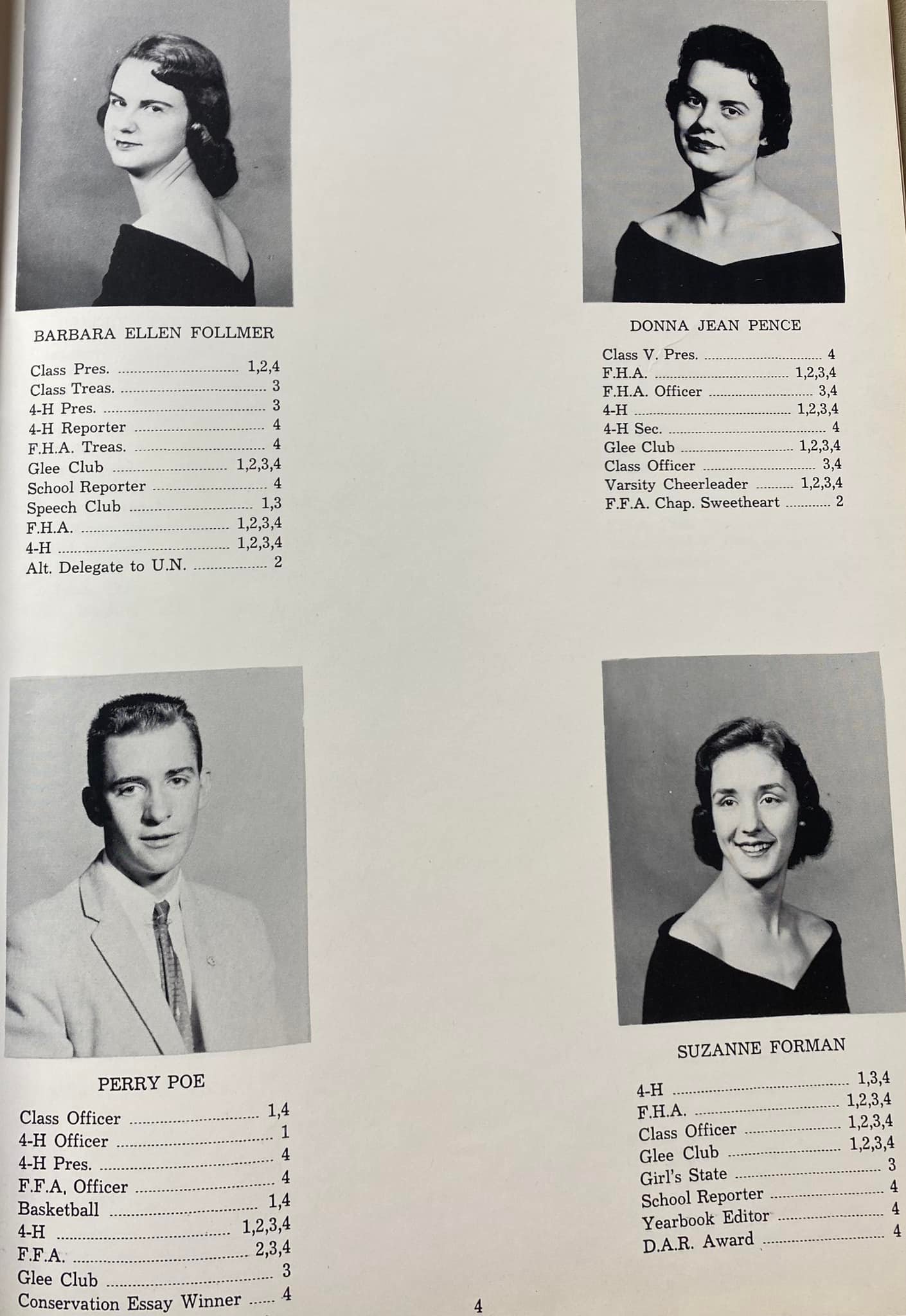 BARBARA ELLEN FOLLMER

Class Pres. 1,2,4
Class Treas. 3
4-H Pres. 3
4-H Reporter 4
F.H.A. Treas. 4
Glee Club 1,2,3,4
School Reporter 4
Speech Club 1,3
F.H.A. 1,2,3,4
4-H 1,2,3,4
Alt. Delegate to U.N. 2

DONNA JEAN PENCE

Class V. Pres. 4
F.H.A. 1,2,3,4
F.H.A. Officer 3,4
4-H 1,2,3,4
4-H Sec. 4
Glee Club 1,2,3,4
Class Officer 3,4
Varsity Cheerleader 1,2,3,4
F.F.A. Chap. Sweetheart 2

PERRY POE

Class Officer 1,4
4-H Officer 1
4-H Pres. 4
F.F.A. Officer 4
Basketball 1,4
4-H 1,2,3,4
F.F.A. 2,3,4
Glee Club 3
Conservation Essay Winner 4

SUZANNE FORMAN

4-H 1,3,4
F.H.A. 1,2,3,4
Class Officer 1,2,3,4
Glee Club 1,2,3,4
Girl's State 3
School Reporter 4
Yearbook Editor 4
D.A.R. Award 4

4